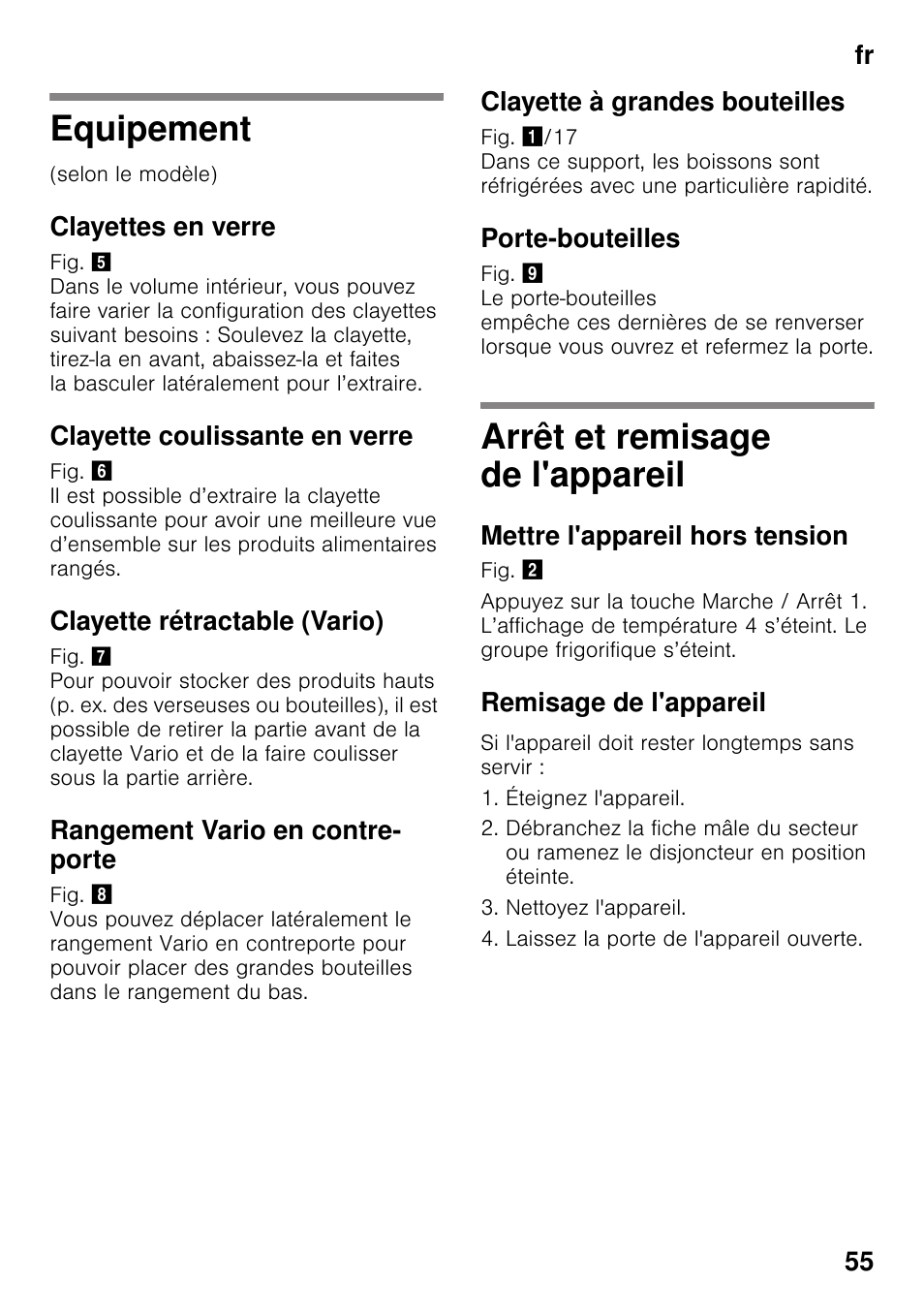 fr

Equipement

(selon le modèle)

Clayettes en verre

Fig. 5
Dans le volume intérieur, vous pouvez faire varier la configuration des clayettes suivant besoins : Soulevez la clayette, tirez-la en avant, abaissez-la et faites la basculer latéralement pour l'extraire.

Clayette coulissante en verre

Fig. 6
Il est possible d'extraire la clayette coulissante pour avoir une meilleure vue d'ensemble sur les produits alimentaires rangés.

Clayette rétractable (Vario)

Fig. 7
Pour pouvoir stocker des produits hauts (p. ex. des verseuses ou bouteilles), il est possible de retirer la partie avant de la clayette Vario et de la faire coulisser sous la partie arrière.

Rangement Vario en contre-porte

Fig. 8
Vous pouvez déplacer latéralement le rangement Vario en contreporte pour pouvoir placer des grandes bouteilles dans le rangement du bas.

Clayette à grandes bouteilles

Fig. 1/17
Dans ce support, les boissons sont réfrigérées avec une particulière rapidité.

Porte-bouteilles

Fig. 9
Le porte-bouteilles empêche ces dernières de se renverser lorsque vous ouvrez et refermez la porte.

Arrêt et remisage de l'appareil

Mettre l'appareil hors tension

Fig. 2
Appuyez sur la touche Marche / Arrêt 1. L'affichage de température 4 s'éteint. Le groupe frigorifique s'éteint.

Remisage de l'appareil

Si l'appareil doit rester longtemps sans servir :

1. Éteignez l'appareil.
2. Débranchez la fiche mâle du secteur ou ramenez le disjoncteur en position éteinte.
3. Nettoyez l'appareil.
4. Laissez la porte de l'appareil ouverte.

55